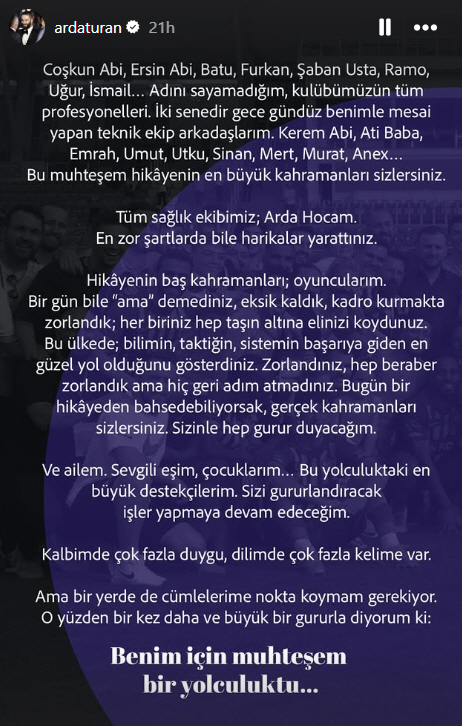 ardaturan 21h

Coşkun Abi, Ersin Abi, Batu, Furkan, Şaban Usta, Ramo, Uğur, İsmail... Adını sayamadığım, kulübümüzün tüm profesyonelleri. İki senedir gece gündüz benimle mesai yapan teknik ekip arkadaşlarım. Kerem Abi, Ati Baba, Emrah, Umut, Utku, Sinan, Mert, Murat, Anex... Bu muhteşem hikâyenin en büyük kahramanları sizlersiniz.

Tüm sağlık ekibimiz; Arda Hocam. En zor şartlarda bile harikalar yarattınız.

Hikâyenin baş kahramanları; oyuncularım. Bir gün bile "ama" demediniz, eksik kaldık, kadro kurmakta zorlandık; her biriniz hep taşın altına elinizi koydunuz. Bu ülkede; bilimin, taktiğin, sistemin başarıya giden en güzel yol olduğunu gösterdiniz. Zorlandınız, hep beraber zorlandık ama hiç geri adım atmadınız. Bugün bir hikâyeden bahsedebiliyorsak, gerçek kahramanları sizlersiniz. Sizinle hep gurur duyacağım.

Ve ailem. Sevgili eşim, çocuklarım... Bu yolculuktaki en büyük destekçilerim. Sizi gururlandıracak işler yapmaya devam edeceğim.

Kalbimde çok fazla duygu, dilimde çok fazla kelime var.

Ama bir yerde de cümlelerime nokta koymam gerekiyor. O yüzden bir kez daha ve büyük bir gururla diyorum ki:

Benim için muhteşem bir yolculuktu...